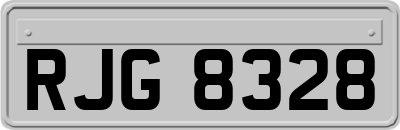 RJG 8328